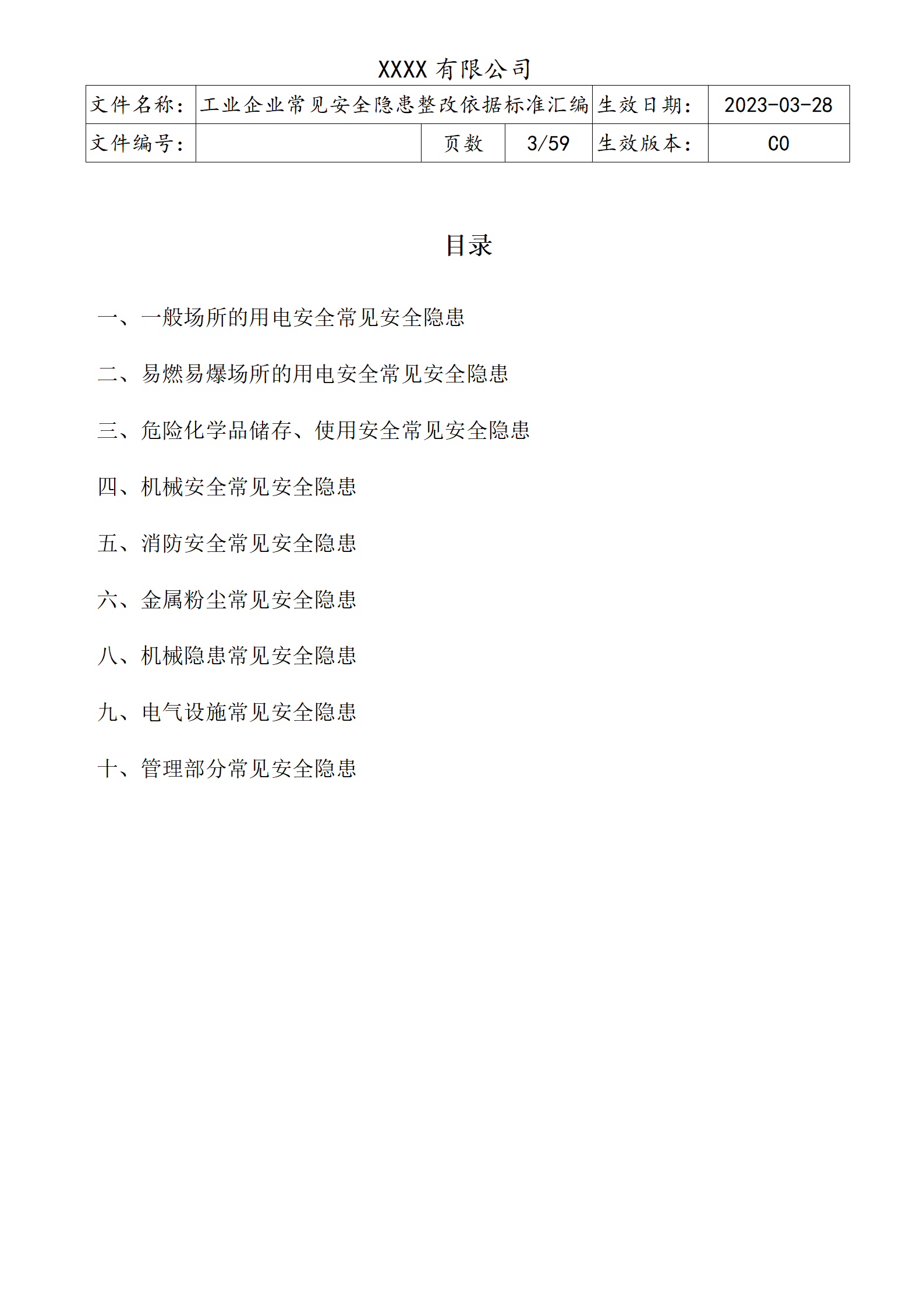 XXXX 有限公司

| 文件名称： | 工业企业常见安全隐患整改依据标准汇编 | | | 生效日期： | 2023-03-28 |
|---|---|---|---|---|---|
| 文件编号： | | 页数 | 3/59 | 生效版本： | C0 |

目录

一、一般场所的用电安全常见安全隐患

二、易燃易爆场所的用电安全常见安全隐患

三、危险化学品储存、使用安全常见安全隐患

四、机械安全常见安全隐患

五、消防安全常见安全隐患

六、金属粉尘常见安全隐患

八、机械隐患常见安全隐患

九、电气设施常见安全隐患

十、管理部分常见安全隐患